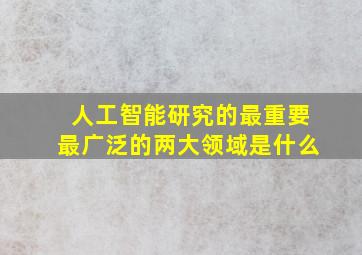 人工智能研究的最重要最广泛的两大领域是什么